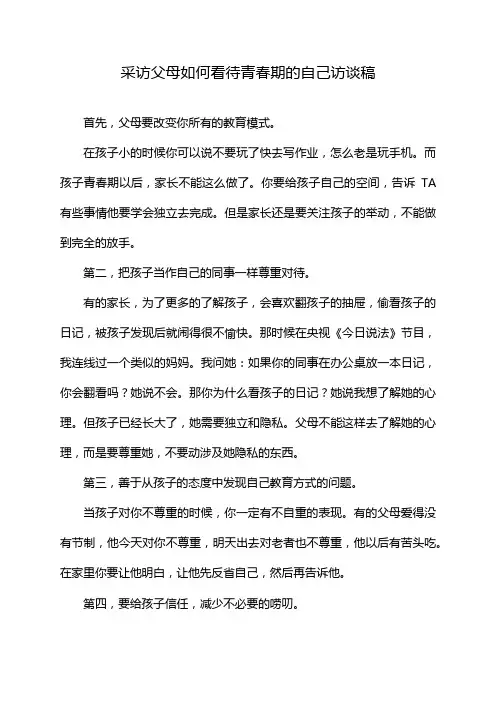 采访父母如何看待青春期的自己访谈稿

首先，父母要改变你所有的教育模式。

在孩子小的时候你可以说不要玩了快去写作业，怎么老是玩手机。而孩子青春期以后，家长不能这么做了。你要给孩子自己的空间，告诉 TA 有些事情他要学会独立去完成。但是家长还是要关注孩子的举动，不能做到完全的放手。

第二，把孩子当作自己的同事一样尊重对待。

有的家长，为了更多的了解孩子，会喜欢翻孩子的抽屉，偷看孩子的日记，被孩子发现后就闹得很不愉快。那时候在央视《今日说法》节目，我连线过一个类似的妈妈。我问她：如果你的同事在办公桌放一本日记，你会翻看吗？她说不会。那你为什么看孩子的日记？她说我想了解她的心理。但孩子已经长大了，她需要独立和隐私。父母不能这样去了解她的心理，而是要尊重她，不要动涉及她隐私的东西。

第三，善于从孩子的态度中发现自己教育方式的问题。

当孩子对你不尊重的时候，你一定有不自重的表现。有的父母爱得没有节制，他今天对你不尊重，明天出去对老者也不尊重，他以后有苦头吃。在家里你要让他明白，让他先反省自己，然后再告诉他。

第四，要给孩子信任，减少不必要的唠叨。